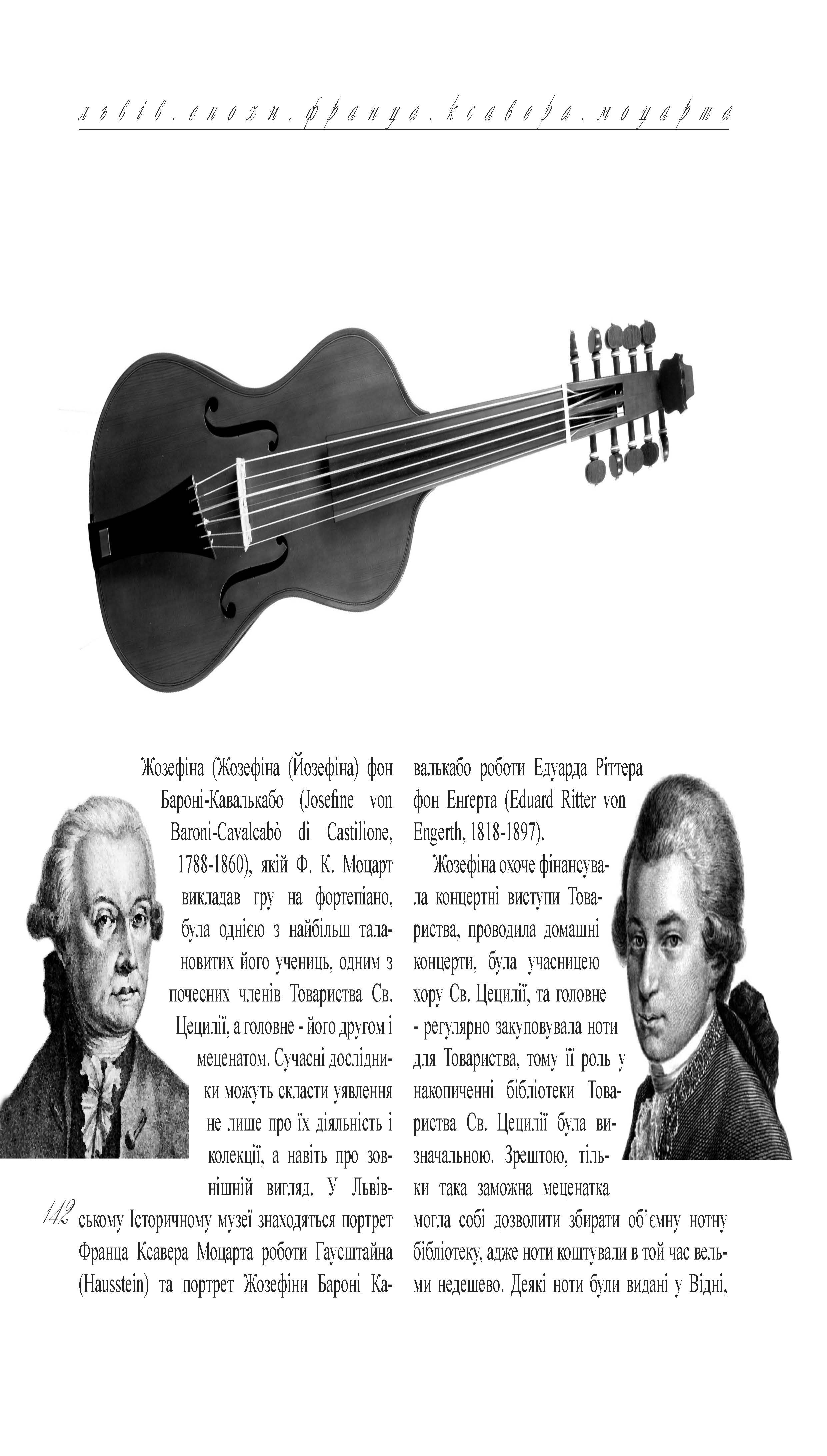 львів.епохи.франца.ксавера.моцарта

Жозефіна (Жозефіна (Йозефіна) фон Бароні-Кавалькабо (Josefine von Baroni-Cavalcabò di Castilione, 1788-1860), якій Ф. К. Моцарт викладав гру на фортепіано, була однією з найбільш талановитих його учениць, одним з почесних членів Товариства Св. Цецилії, а головне - його другом і меценатом. Сучасні дослідники можуть скласти уявлення не лише про їх діяльність і колекції, а навіть про зовнішній вигляд. У Львівському Історичному музеї знаходяться портрет Франца Ксавера Моцарта роботи Гаусштайна (Hausstein) та портрет Жозефіни Бароні Кавалькабо роботи Едуарда Ріттера фон Енгерта (Eduard Ritter von Engerth, 1818-1897).

Жозефіна охоче фінансувала концертні виступи Товариства, проводила домашні концерти, була учасницею хору Св. Цецилії, та головне - регулярно закуповувала ноти для Товариства, тому її роль у накопиченні бібліотеки Товариства Св. Цецилії була визначальною. Зрештою, тільки така заможна меценатка могла собі дозволити збирати об'ємну нотну бібліотеку, адже ноти коштували в той час вельми недешево. Деякі ноти були видані у Відні,

142